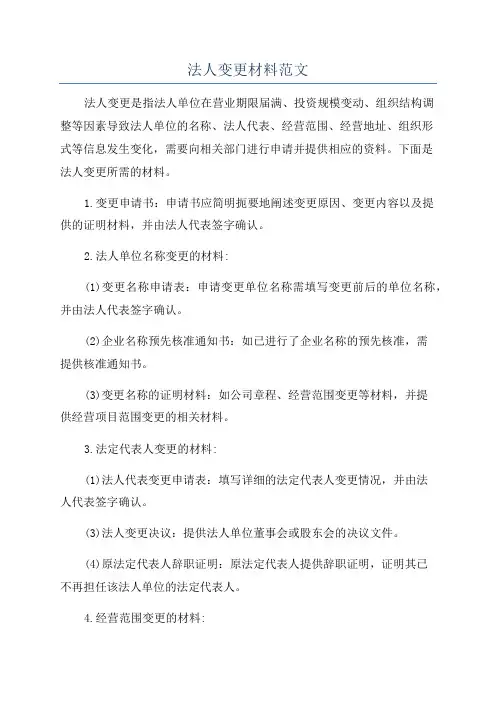 法人变更材料范文

法人变更是指法人单位在营业期限届满、投资规模变动、组织结构调整等因素导致法人单位的名称、法人代表、经营范围、经营地址、组织形式等信息发生变化，需要向相关部门进行申请并提供相应的资料。下面是法人变更所需的材料。

1.变更申请书：申请书应简明扼要地阐述变更原因、变更内容以及提供的证明材料，并由法人代表签字确认。

2.法人单位名称变更的材料:

(1)变更名称申请表：申请变更单位名称需填写变更前后的单位名称，并由法人代表签字确认。

(2)企业名称预先核准通知书：如已进行了企业名称的预先核准，需提供核准通知书。

(3)变更名称的证明材料：如公司章程、经营范围变更等材料，并提供经营项目范围变更的相关材料。

3.法定代表人变更的材料:

(1)法人代表变更申请表：填写详细的法定代表人变更情况，并由法人代表签字确认。

(3)法人变更决议：提供法人单位董事会或股东会的决议文件。

(4)原法定代表人辞职证明：原法定代表人提供辞职证明，证明其已不再担任该法人单位的法定代表人。

4.经营范围变更的材料: